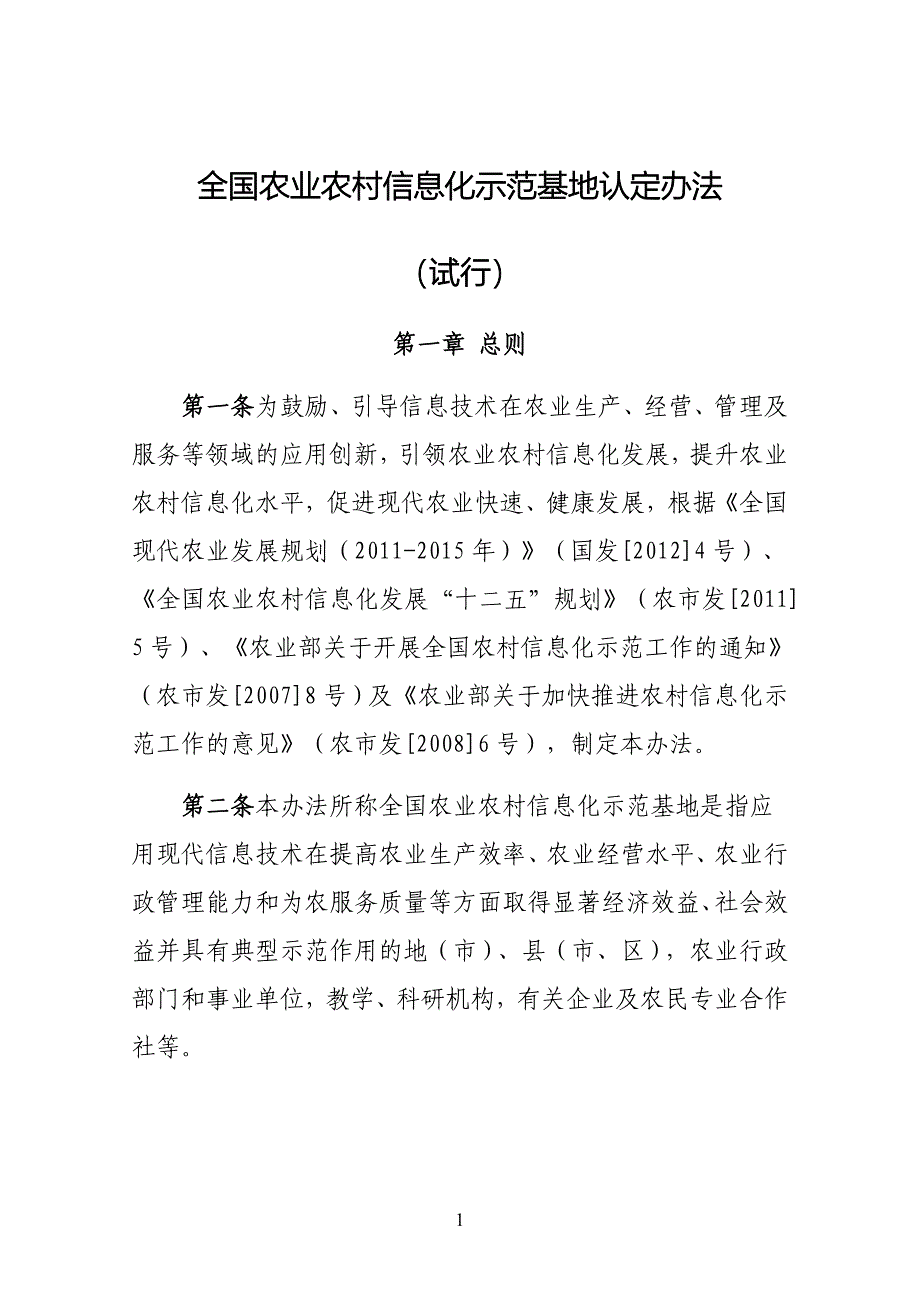 全国农业农村信息化示范基地认定办法

（试行）

第一章 总则

第一条为鼓励、引导信息技术在农业生产、经营、管理及服务等领域的应用创新，引领农业农村信息化发展，提升农业农村信息化水平，促进现代农业快速、健康发展，根据《全国现代农业发展规划（2011-2015年）》（国发[2012]4号）、《全国农业农村信息化发展“十二五”规划》（农市发[2011]5号）、《农业部关于开展全国农村信息化示范工作的通知》（农市发[2007]8号）及《农业部关于加快推进农村信息化示范工作的意见》（农市发[2008]6号），制定本办法。

第二条本办法所称全国农业农村信息化示范基地是指应用现代信息技术在提高农业生产效率、农业经营水平、农业行政管理能力和为农服务质量等方面取得显著经济效益、社会效益并具有典型示范作用的地（市）、县（市、区），农业行政部门和事业单位，教学、科研机构，有关企业及农民专业合作社等。

1